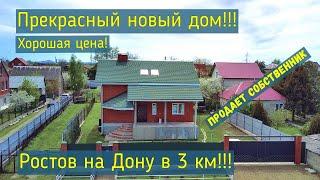 Прекрасный новый дом!!!

Хорошая цена!

ПРОДАЕТ СОБСТВЕННИК

Ростов на Дону в 3 км!!!